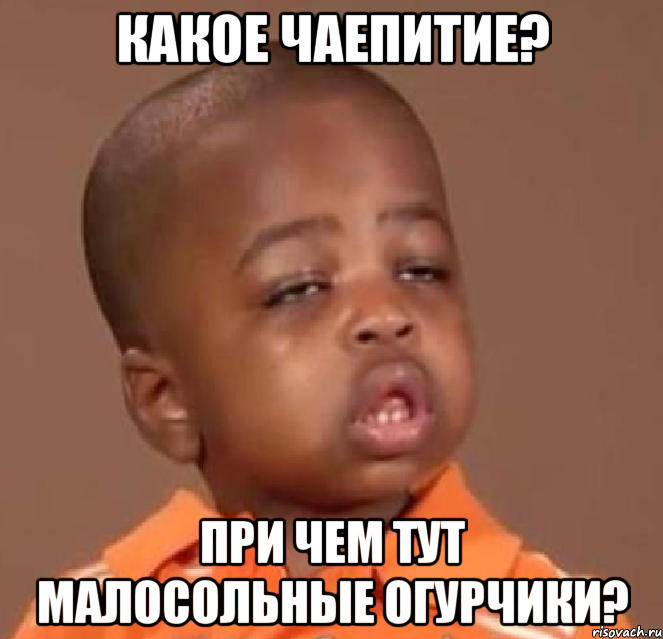 КАКОЕ ЧАЕПИТИЕ?

ПРИ ЧЕМ ТУТ МАЛОСОЛЬНЫЕ ОГУРЧИКИ?

risovach.ru